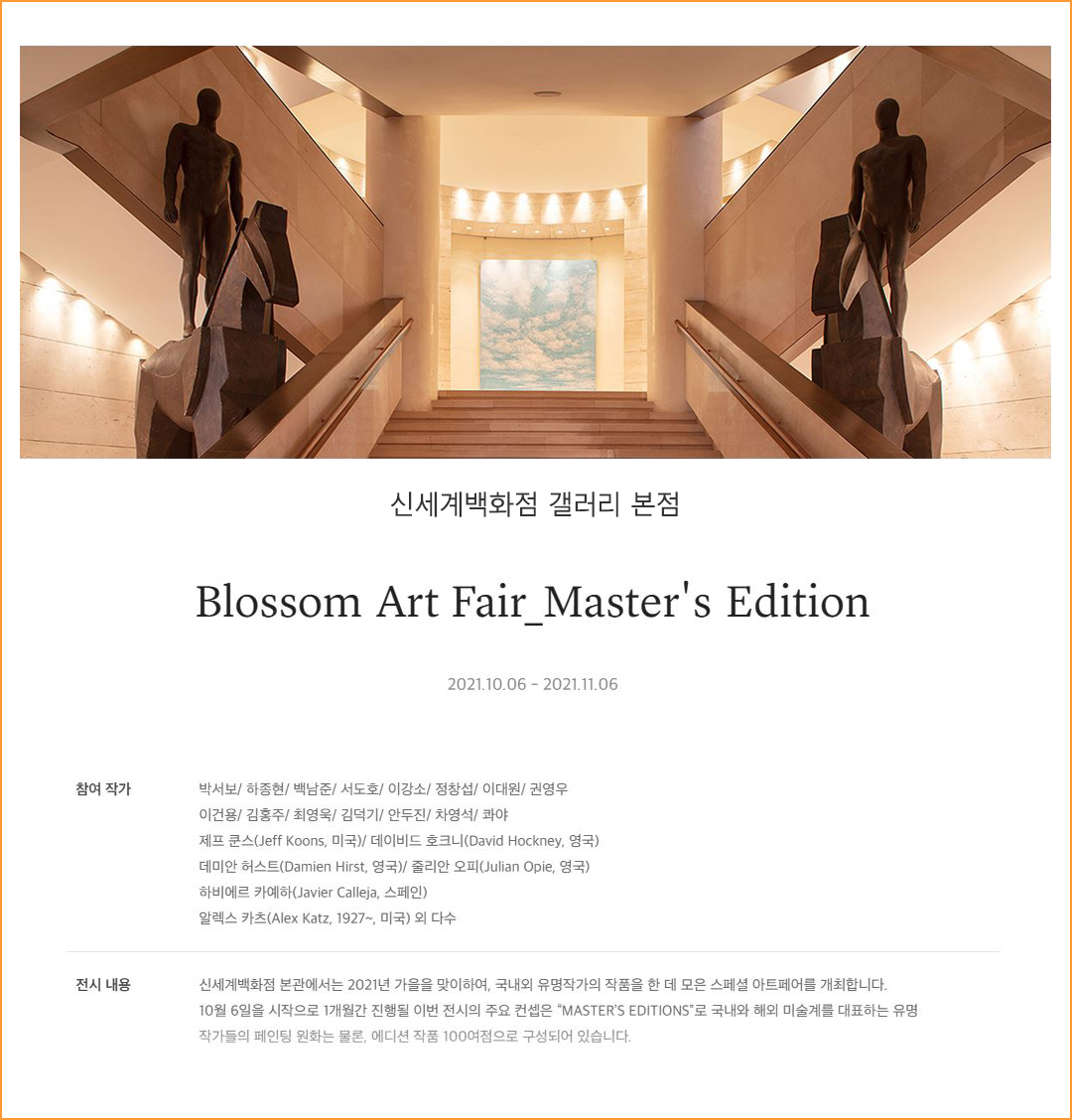 신세계백화점 갤러리 본점

Blossom Art Fair_Master's Edition

2021.10.06 - 2021.11.06

참여 작가

박서보/ 하종현/ 백남준/ 서도호/ 이강소/ 정창섭/ 이대원/ 권영우
이건용/ 김홍주/ 최영욱/ 김덕기/ 안두진/ 차영석/ 콰야
제프 쿤스(Jeff Koons, 미국)/ 데이비드 호크니(David Hockney, 영국)
데미안 허스트(Damien Hirst, 영국)/ 줄리안 오피(Julian Opie, 영국)
하비에르 카예하(Javier Calleja, 스페인)
알렉스 카츠(Alex Katz, 1927~, 미국) 외 다수

전시 내용

신세계백화점 본관에서는 2021년 가을을 맞이하여, 국내외 유명작가의 작품을 한 데 모은 스페셜 아트페어를 개최합니다. 10월 6일을 시작으로 1개월간 진행될 이번 전시의 주요 컨셉은 "MASTER'S EDITIONS"로 국내와 해외 미술계를 대표하는 유명 작가들의 페인팅 원화는 물론, 에디션 작품 100여점으로 구성되어 있습니다.